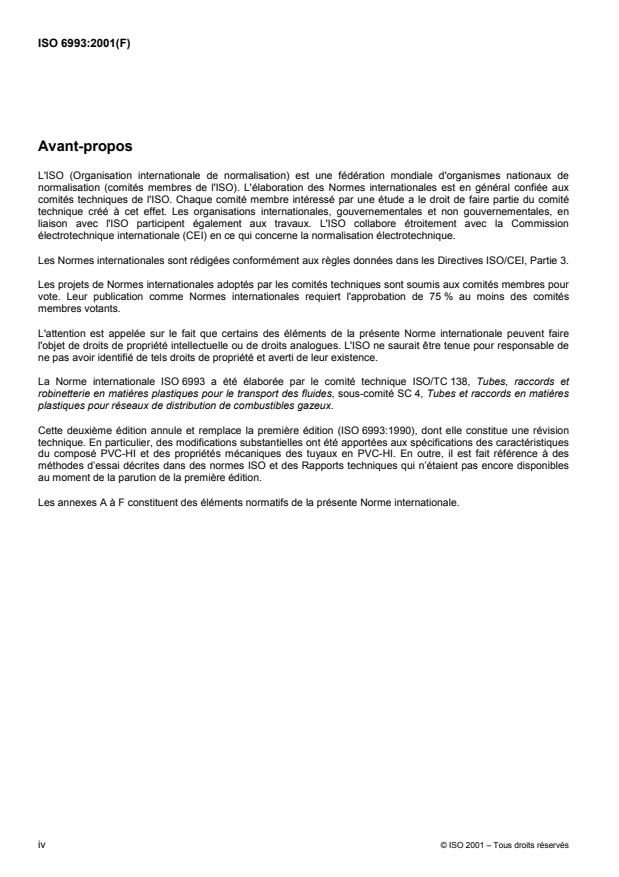 ISO 6993:2001(F)

Avant-propos

L'ISO (Organisation internationale de normalisation) est une fédération mondiale d'organismes nationaux de normalisation (comités membres de l'ISO). L'élaboration des Normes internationales est en général confiée aux comités techniques de l'ISO. Chaque comité membre intéressé par une étude a le droit de faire partie du comité technique créé à cet effet. Les organisations internationales, gouvernementales et non gouvernementales, en liaison avec l'ISO participent également aux travaux. L'ISO collabore étroitement avec la Commission électrotechnique internationale (CEI) en ce qui concerne la normalisation électrotechnique.

Les Normes internationales sont rédigées conformément aux règles données dans les Directives ISO/CEI, Partie 3.

Les projets de Normes internationales adoptés par les comités techniques sont soumis aux comités membres pour vote. Leur publication comme Normes internationales requiert l'approbation de 75 % au moins des comités membres votants.

L'attention est appelée sur le fait que certains des éléments de la présente Norme internationale peuvent faire l'objet de droits de propriété intellectuelle ou de droits analogues. L'ISO ne saurait être tenue pour responsable de ne pas avoir identifié de tels droits de propriété et averti de leur existence.

La Norme internationale ISO 6993 a été élaborée par le comité technique ISO/TC 138, Tubes, raccords et robinetterie en matières plastiques pour le transport des fluides, sous-comité SC 4, Tubes et raccords en matières plastiques pour réseaux de distribution de combustibles gazeux.

Cette deuxième édition annule et remplace la première édition (ISO 6993:1990), dont elle constitue une révision technique. En particulier, des modifications substantielles ont été apportées aux spécifications des caractéristiques du composé PVC-HI et des propriétés mécaniques des tuyaux en PVC-HI. En outre, il est fait référence à des méthodes d'essai décrites dans des normes ISO et des Rapports techniques qui n'étaient pas encore disponibles au moment de la parution de la première édition.

Les annexes A à F constituent des éléments normatifs de la présente Norme internationale.

iv

© ISO 2001 – Tous droits réservés